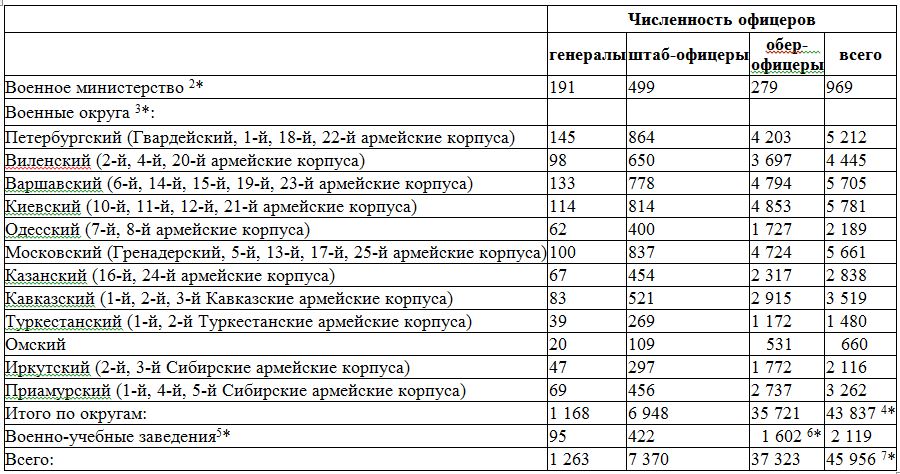 |  | Численность офицеров | | | |
|---|---|---|---|---|
|  | генералы | штаб-офицеры | обер-офицеры | всего |
| Военное министерство $^{2*}$ | 191 | 499 | 279 | 969 |
| Военные округа $^{3*}$: |  |  |  |  |
| Петербургский (Гвардейский, 1-й, 18-й, 22-й армейские корпуса) | 145 | 864 | 4 203 | 5 212 |
| Виленский (2-й, 4-й, 20-й армейские корпуса) | 98 | 650 | 3 697 | 4 445 |
| Варшавский (6-й, 14-й, 15-й, 19-й, 23-й армейские корпуса) | 133 | 778 | 4 794 | 5 705 |
| Киевский (10-й, 11-й, 12-й, 21-й армейские корпуса) | 114 | 814 | 4 853 | 5 781 |
| Одесский (7-й, 8-й армейские корпуса) | 62 | 400 | 1 727 | 2 189 |
| Московский (Гренадерский, 5-й, 13-й, 17-й, 25-й армейские корпуса) | 100 | 837 | 4 724 | 5 661 |
| Казанский (16-й, 24-й армейские корпуса) | 67 | 454 | 2 317 | 2 838 |
| Кавказский (1-й, 2-й, 3-й Кавказские армейские корпуса) | 83 | 521 | 2 915 | 3 519 |
| Туркестанский (1-й, 2-й Туркестанские армейские корпуса) | 39 | 269 | 1 172 | 1 480 |
| Омский | 20 | 109 | 531 | 660 |
| Иркутский (2-й, 3-й Сибирские армейские корпуса) | 47 | 297 | 1 772 | 2 116 |
| Приамурский (1-й, 4-й, 5-й Сибирские армейские корпуса) | 69 | 456 | 2 737 | 3 262 |
| Итого по округам: | 1 168 | 6 948 | 35 721 | 43 837 $^{4*}$ |
| Военно-учебные заведения$^{5*}$ | 95 | 422 | 1 602 $^{6*}$ | 2 119 |
| Всего: | 1 263 | 7 370 | 37 323 | 45 956 $^{7*}$ |